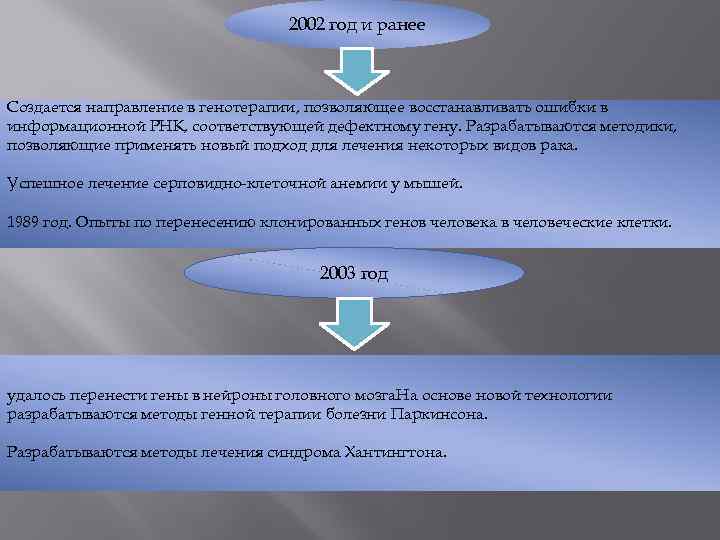 2002 год и ранее

Создается направление в генотерапии, позволяющее восстанавливать ошибки в информационной РНК, соответствующей дефектному гену. Разрабатываются методики, позволяющие применять новый подход для лечения некоторых видов рака.

Успешное лечение серповидно-клеточной анемии у мышей.

1989 год. Опыты по перенесению клонированных генов человека в человеческие клетки.

2003 год

удалось перенести гены в нейроны головного мозгаНа основе новой технологии разрабатываются методы генной терапии болезни Паркинсона.

Разрабатываются методы лечения синдрома Хантингтона.